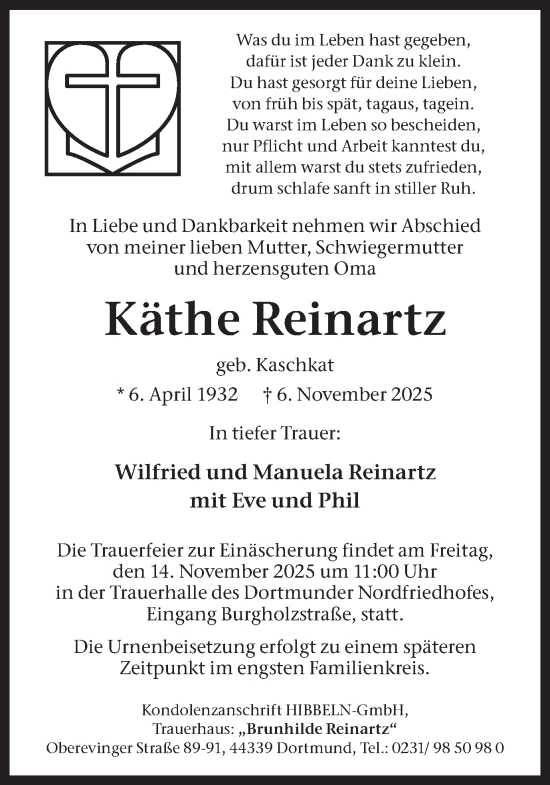 Was du im Leben hast gegeben,
dafür ist jeder Dank zu klein.
Du hast gesorgt für deine Lieben,
von früh bis spät, tagaus, tagein.
Du warst im Leben so bescheiden,
nur Pflicht und Arbeit kanntest du,
mit allem warst du stets zufrieden,
drum schlafe sanft in stiller Ruh.

In Liebe und Dankbarkeit nehmen wir Abschied von meiner lieben Mutter, Schwiegermutter und herzensguten Oma

Käthe Reinartz

geb. Kaschkat

* 6. April 1932 † 6. November 2025

In tiefer Trauer:

Wilfried und Manuela Reinartz
mit Eve und Phil

Die Trauerfeier zur Einäscherung findet am Freitag, den 14. November 2025 um 11:00 Uhr in der Trauerhalle des Dortmunder Nordfriedhofes, Eingang Burgholzstraße, statt.

Die Urnenbeisetzung erfolgt zu einem späteren Zeitpunkt im engsten Familienkreis.

Kondolenzanschrift HIBBELN-GmbH,
Trauerhaus: „Brunhilde Reinartz“
Oberevinger Straße 89-91, 44339 Dortmund, Tel.: 0231/ 98 50 98 0